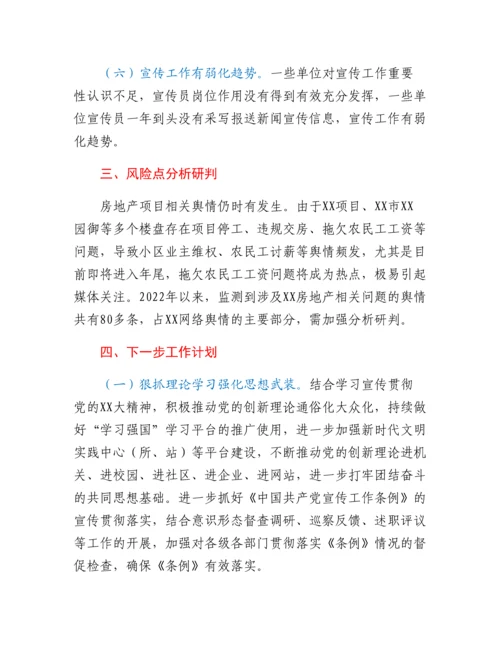 （六）宣传工作有弱化趋势。一些单位对宣传工作重要性认识不足，宣传员岗位作用没有得到有效充分发挥，一些单位宣传员一年到头没有采写报送新闻宣传信息，宣传工作有弱化趋势。

三、风险点分析研判

房地产项目相关舆情仍时有发生。由于XX项目、XX市XX园御等多个楼盘存在项目停工、违规交房、拖欠农民工工资等问题，导致小区业主维权、农民工讨薪等舆情频发，尤其是目前即将进入年尾，拖欠农民工工资问题将成为热点，极易引起媒体关注。2022年以来，监测到涉及XX房地产相关问题的舆情共有80多条，占XX网络舆情的主要部分，需加强分析研判。

四、下一步工作计划

（一）狠抓理论学习强化思想武装。结合学习宣传贯彻党的XX大精神，积极推动党的创新理论通俗化大众化，持续做好“学习强国”学习平台的推广使用，进一步加强新时代文明实践中心（所、站）等平台建设，不断推动党的创新理论进机关、进校园、进社区、进企业、进网站，进一步打牢团结奋斗的共同思想基础。进一步抓好《中国共产党宣传工作条例》的宣传贯彻落实，结合意识形态督查调研、巡察反馈、述职评议等工作的开展，加强对各级各部门贯彻落实《条例》情况的督促检查，确保《条例》有效落实。